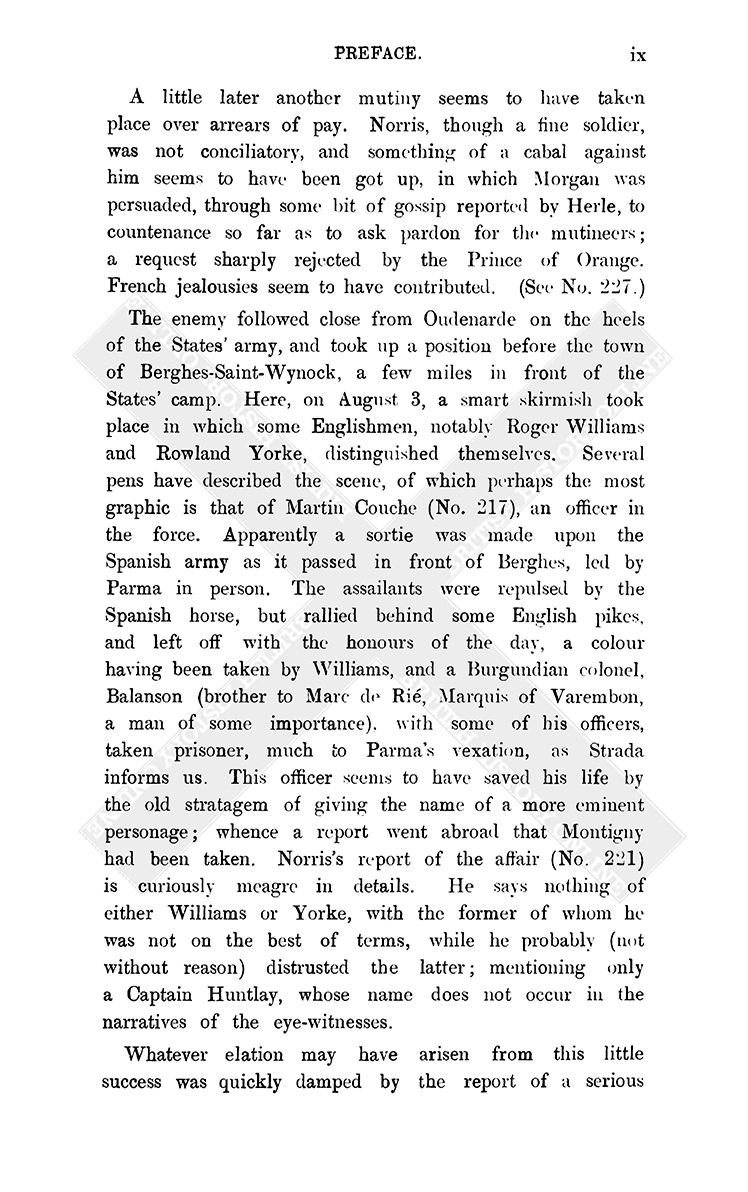 PREFACE. ix

A little later another mutiny seems to have taken place over arrears of pay. Norris, though a fine soldier, was not conciliatory, and something of a cabal against him seems to have been got up, in which Morgan was persuaded, through some bit of gossip reported by Herle, to countenance so far as to ask pardon for the mutineers; a request sharply rejected by the Prince of Orange. French jealousies seem to have contributed. (See No. 227.)

The enemy followed close from Oudenarde on the heels of the States' army, and took up a position before the town of Berghes-Saint-Wynock, a few miles in front of the States' camp. Here, on August 3, a smart skirmish took place in which some Englishmen, notably Roger Williams and Rowland Yorke, distinguished themselves. Several pens have described the scene, of which perhaps the most graphic is that of Martin Couche (No. 217), an officer in the force. Apparently a sortie was made upon the Spanish army as it passed in front of Berghes, led by Parma in person. The assailants were repulsed by the Spanish horse, but rallied behind some English pikes, and left off with the honours of the day, a colour having been taken by Williams, and a Burgundian colonel, Balanson (brother to Marc de Rié, Marquis of Varembon, a man of some importance), with some of his officers, taken prisoner, much to Parma's vexation, as Strada informs us. This officer seems to have saved his life by the old stratagem of giving the name of a more eminent personage; whence a report went abroad that Montigny had been taken. Norris's report of the affair (No. 221) is curiously meagre in details. He says nothing of either Williams or Yorke, with the former of whom he was not on the best of terms, while he probably (not without reason) distrusted the latter; mentioning only a Captain Huntlay, whose name does not occur in the narratives of the eye-witnesses.

Whatever elation may have arisen from this little success was quickly damped by the report of a serious